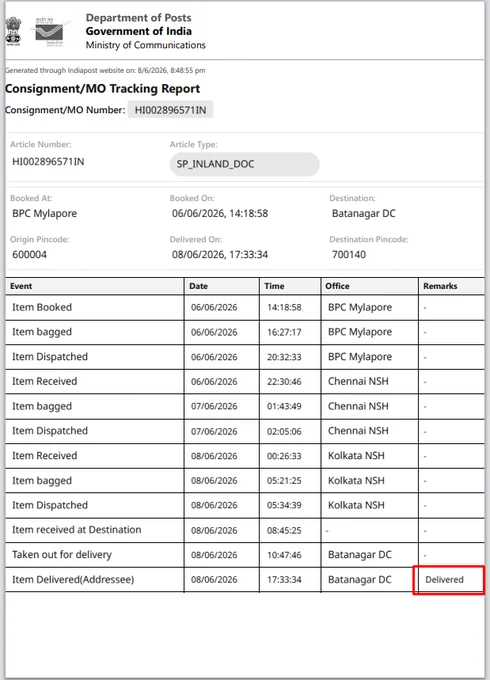 Department of Posts
Government of India
Ministry of Communications

Generated through Indiapost website on: 8/6/2026, 8:48:55 pm

Consignment/MO Tracking Report

Consignment/MO Number: HI002896571IN

Article Number:
HI002896571IN

Article Type:
SP_INLAND_DOC

Booked At:
BPC Mylapore

Booked On:
06/06/2026, 14:18:58

Destination:
Batanagar DC

Origin Pincode:
600004

Delivered On:
08/06/2026, 17:33:34

Destination Pincode:
700140

| Event | Date | Time | Office | Remarks |
|---|---|---|---|---|
| Item Booked | 06/06/2026 | 14:18:58 | BPC Mylapore | - |
| Item bagged | 06/06/2026 | 16:27:17 | BPC Mylapore | - |
| Item Dispatched | 06/06/2026 | 20:32:33 | BPC Mylapore | - |
| Item Received | 06/06/2026 | 22:30:46 | Chennai NSH | - |
| Item bagged | 07/06/2026 | 01:43:49 | Chennai NSH | - |
| Item Dispatched | 07/06/2026 | 02:05:06 | Chennai NSH | - |
| Item Received | 08/06/2026 | 00:26:33 | Kolkata NSH | - |
| Item bagged | 08/06/2026 | 05:21:25 | Kolkata NSH | - |
| Item Dispatched | 08/06/2026 | 05:34:39 | Kolkata NSH | - |
| Item received at Destination | 08/06/2026 | 08:45:25 | - | - |
| Taken out for delivery | 08/06/2026 | 10:47:46 | Batanagar DC | - |
| Item Delivered(Addressee) | 08/06/2026 | 17:33:34 | Batanagar DC | Delivered |